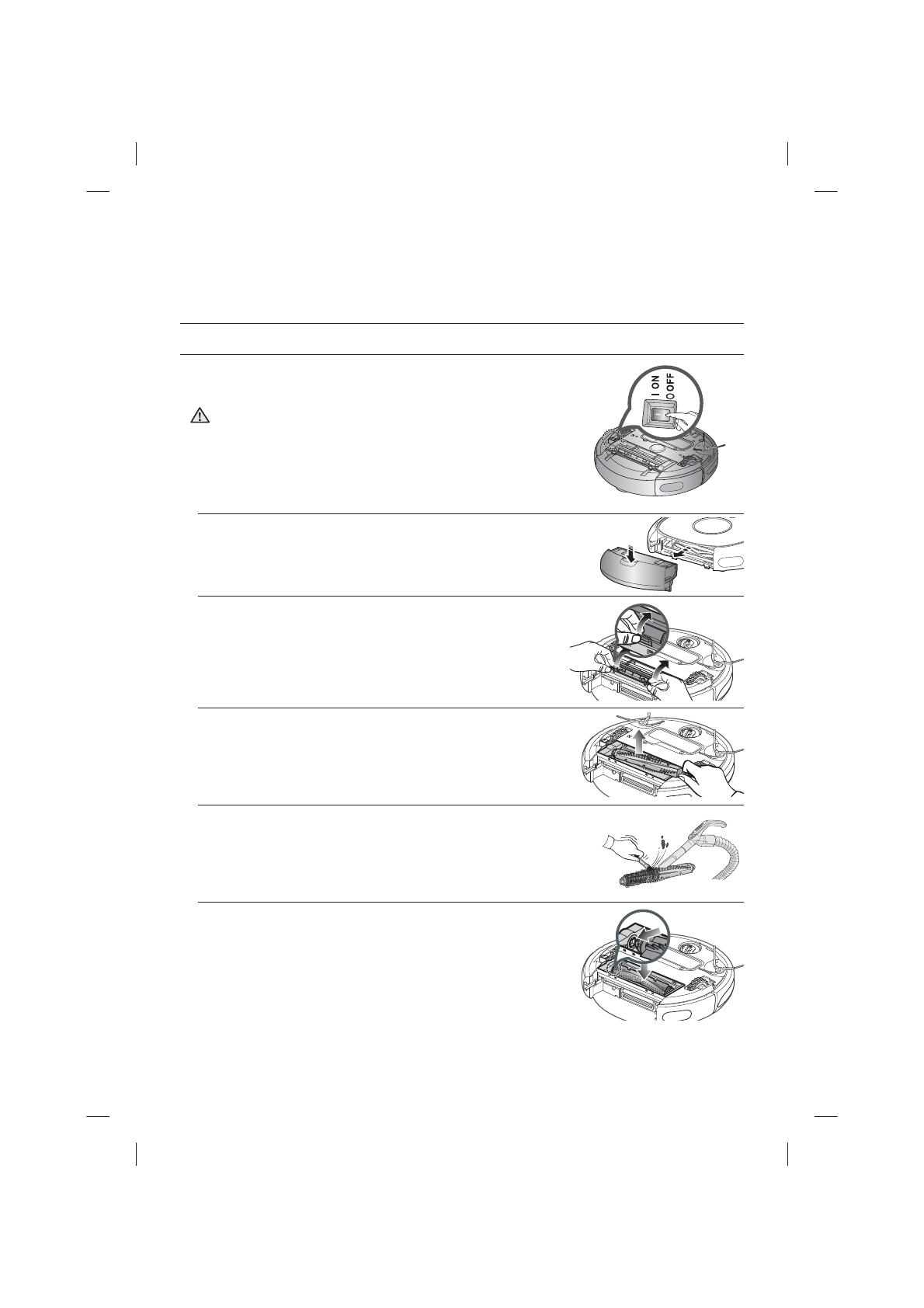 I ON
O OFF